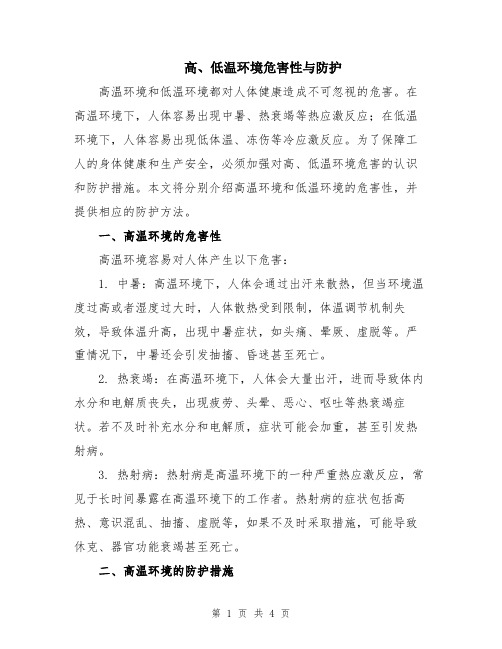 高、低温环境危害性与防护

高温环境和低温环境都对人体健康造成不可忽视的危害。在高温环境下，人体容易出现中暑、热衰竭等热应激反应；在低温环境下，人体容易出现低体温、冻伤等冷应激反应。为了保障工人的身体健康和生产安全，必须加强对高、低温环境危害的认识和防护措施。本文将分别介绍高温环境和低温环境的危害性，并提供相应的防护方法。

一、高温环境的危害性

高温环境容易对人体产生以下危害：

1. 中暑：高温环境下，人体会通过出汗来散热，但当环境温度过高或者湿度过大时，人体散热受到限制，体温调节机制失效，导致体温升高，出现中暑症状，如头痛、晕厥、虚脱等。严重情况下，中暑还会引发抽搐、昏迷甚至死亡。

2. 热衰竭：在高温环境下，人体会大量出汗，进而导致体内水分和电解质丧失，出现疲劳、头晕、恶心、呕吐等热衰竭症状。若不及时补充水分和电解质，症状可能会加重，甚至引发热射病。

3. 热射病：热射病是高温环境下的一种严重热应激反应，常见于长时间暴露在高温环境下的工作者。热射病的症状包括高热、意识混乱、抽搐、虚脱等，如果不及时采取措施，可能导致休克、器官功能衰竭甚至死亡。

二、高温环境的防护措施

第 1 页 共 4 页